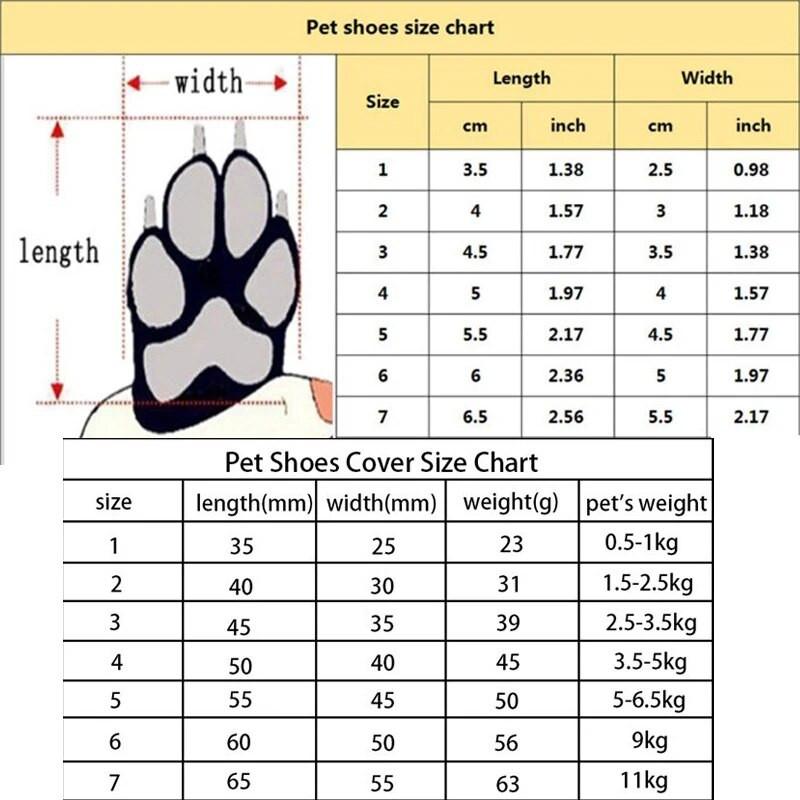 Pet shoes size chart

width

length

| Size | Length cm | Length inch | Width cm | Width inch |
|---|---|---|---|---|
| 1 | 3.5 | 1.38 | 2.5 | 0.98 |
| 2 | 4 | 1.57 | 3 | 1.18 |
| 3 | 4.5 | 1.77 | 3.5 | 1.38 |
| 4 | 5 | 1.97 | 4 | 1.57 |
| 5 | 5.5 | 2.17 | 4.5 | 1.77 |
| 6 | 6 | 2.36 | 5 | 1.97 |
| 7 | 6.5 | 2.56 | 5.5 | 2.17 |

Pet Shoes Cover Size Chart

| size | length(mm) | width(mm) | weight(g) | pet's weight |
|---|---|---|---|---|
| 1 | 35 | 25 | 23 | 0.5-1kg |
| 2 | 40 | 30 | 31 | 1.5-2.5kg |
| 3 | 45 | 35 | 39 | 2.5-3.5kg |
| 4 | 50 | 40 | 45 | 3.5-5kg |
| 5 | 55 | 45 | 50 | 5-6.5kg |
| 6 | 60 | 50 | 56 | 9kg |
| 7 | 65 | 55 | 63 | 11kg |